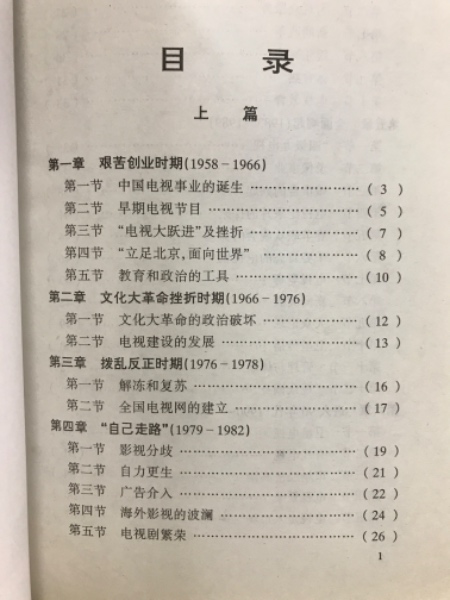 目　录

上　篇

第一章　艰苦创业时期(1958－1966)
第一节　中国电视事业的诞生 …………………… ( 3 )
第二节　早期电视节目 …………………… ( 5 )
第三节　“电视大跃进”及挫折 …………………… ( 7 )
第四节　“立足北京,面向世界” …………………… ( 8 )
第五节　教育和政治的工具 …………………… ( 10 )
第二章　文化大革命挫折时期(1966－1976)
第一节　文化大革命的政治破坏 …………………… ( 12 )
第二节　电视建设的发展 …………………… ( 13 )
第三章　拨乱反正时期(1976－1978)
第一节　解冻和复苏 …………………… ( 16 )
第二节　全国电视网的建立 …………………… ( 17 )
第四章　“自己走路”(1979－1982)
第一节　影视分歧 …………………… ( 19 )
第二节　自力更生 …………………… ( 21 )
第三节　广告介入 …………………… ( 22 )
第四节　海外影视的波澜 …………………… ( 24 )
第五节　电视剧繁荣 …………………… ( 26 )

1